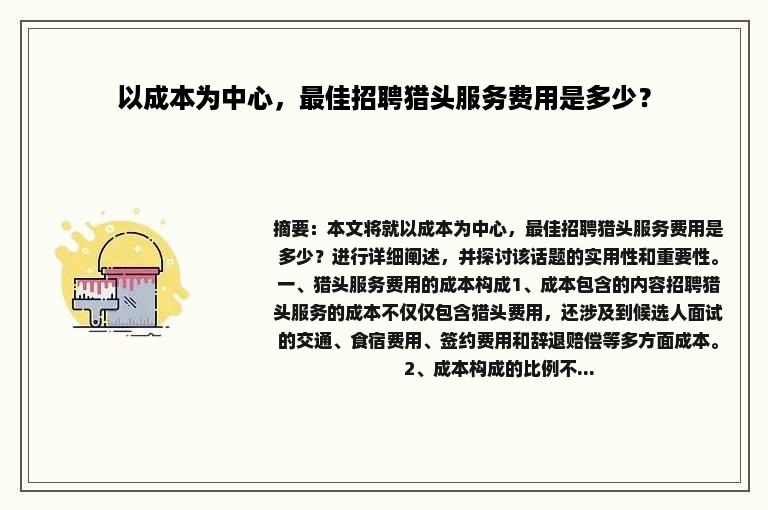 以成本为中心，最佳招聘猎头服务费用是多少？

摘要：本文将就以成本为中心，最佳招聘猎头服务费用是多少？进行详细阐述，并探讨该话题的实用性和重要性。一、猎头服务费用的成本构成1、成本包含的内容招聘猎头服务的成本不仅仅包含猎头费用，还涉及到候选人面试的交通、食宿费用、签约费用和辞退赔偿等多方面成本。2、成本构成的比例不...